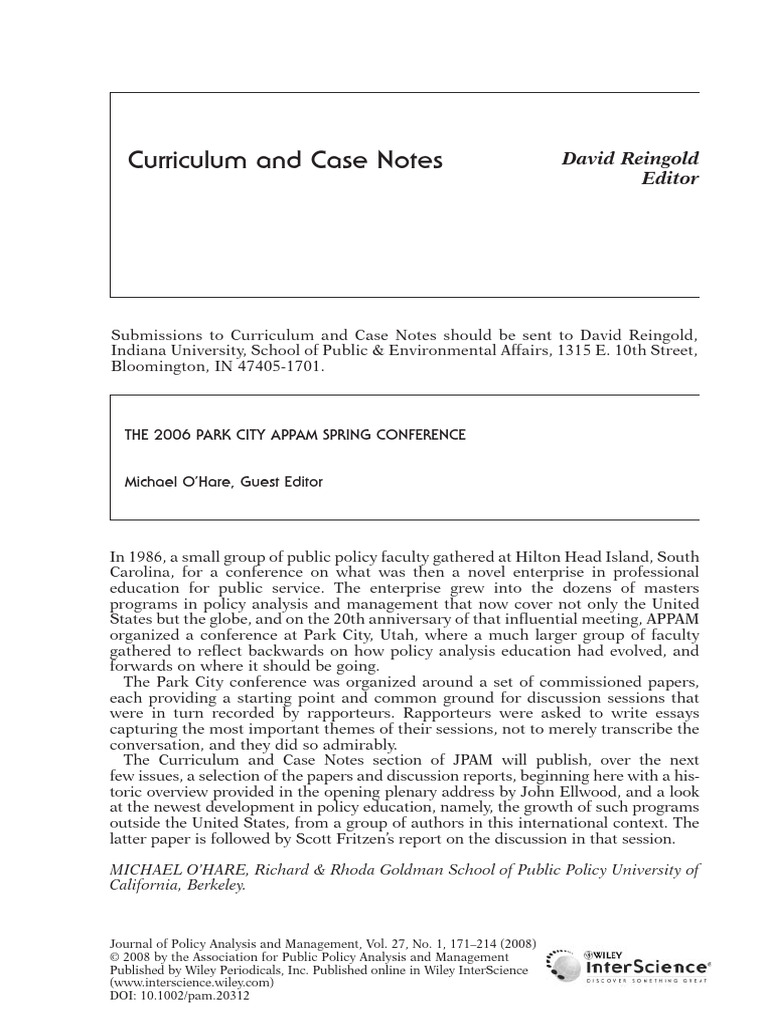 Curriculum and Case Notes

David Reingold
Editor

Submissions to Curriculum and Case Notes should be sent to David Reingold, Indiana University, School of Public & Environmental Affairs, 1315 E. 10th Street, Bloomington, IN 47405-1701.

THE 2006 PARK CITY APPAM SPRING CONFERENCE

Michael O'Hare, Guest Editor

In 1986, a small group of public policy faculty gathered at Hilton Head Island, South Carolina, for a conference on what was then a novel enterprise in professional education for public service. The enterprise grew into the dozens of masters programs in policy analysis and management that now cover not only the United States but the globe, and on the 20th anniversary of that influential meeting, APPAM organized a conference at Park City, Utah, where a much larger group of faculty gathered to reflect backwards on how policy analysis education had evolved, and forwards on where it should be going.

The Park City conference was organized around a set of commissioned papers, each providing a starting point and common ground for discussion sessions that were in turn recorded by rapporteurs. Rapporteurs were asked to write essays capturing the most important themes of their sessions, not to merely transcribe the conversation, and they did so admirably.

The Curriculum and Case Notes section of JPAM will publish, over the next few issues, a selection of the papers and discussion reports, beginning here with a historic overview provided in the opening plenary address by John Ellwood, and a look at the newest development in policy education, namely, the growth of such programs outside the United States, from a group of authors in this international context. The latter paper is followed by Scott Fritzen's report on the discussion in that session.

MICHAEL O'HARE, Richard & Rhoda Goldman School of Public Policy University of California, Berkeley.

Journal of Policy Analysis and Management, Vol. 27, No. 1, 171–214 (2008)
© 2008 by the Association for Public Policy Analysis and Management
Published by Wiley Periodicals, Inc. Published online in Wiley InterScience (www.interscience.wiley.com)
DOI: 10.1002/pam.20312

WILEY InterScience®
DISCOVER SOMETHING GREAT